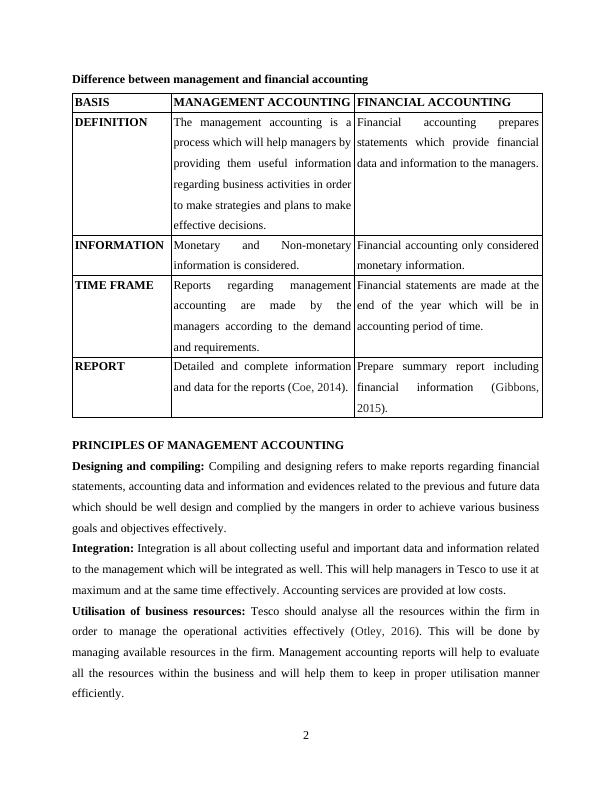 Difference between management and financial accounting

| BASIS | MANAGEMENT ACCOUNTING | FINANCIAL ACCOUNTING |
|---|---|---|
| DEFINITION | The management accounting is a process which will help managers by providing them useful information regarding business activities in order to make strategies and plans to make effective decisions. | Financial accounting prepares statements which provide financial data and information to the managers. |
| INFORMATION | Monetary and Non-monetary information is considered. | Financial accounting only considered monetary information. |
| TIME FRAME | Reports regarding management accounting are made by the managers according to the demand and requirements. | Financial statements are made at the end of the year which will be in accounting period of time. |
| REPORT | Detailed and complete information and data for the reports (Coe, 2014). | Prepare summary report including financial information (Gibbons, 2015). |

PRINCIPLES OF MANAGEMENT ACCOUNTING

Designing and compiling: Compiling and designing refers to make reports regarding financial statements, accounting data and information and evidences related to the previous and future data which should be well design and complied by the mangers in order to achieve various business goals and objectives effectively.

Integration: Integration is all about collecting useful and important data and information related to the management which will be integrated as well. This will help managers in Tesco to use it at maximum and at the same time effectively. Accounting services are provided at low costs.

Utilisation of business resources: Tesco should analyse all the resources within the firm in order to manage the operational activities effectively (Otley, 2016). This will be done by managing available resources in the firm. Management accounting reports will help to evaluate all the resources within the business and will help them to keep in proper utilisation manner efficiently.

2